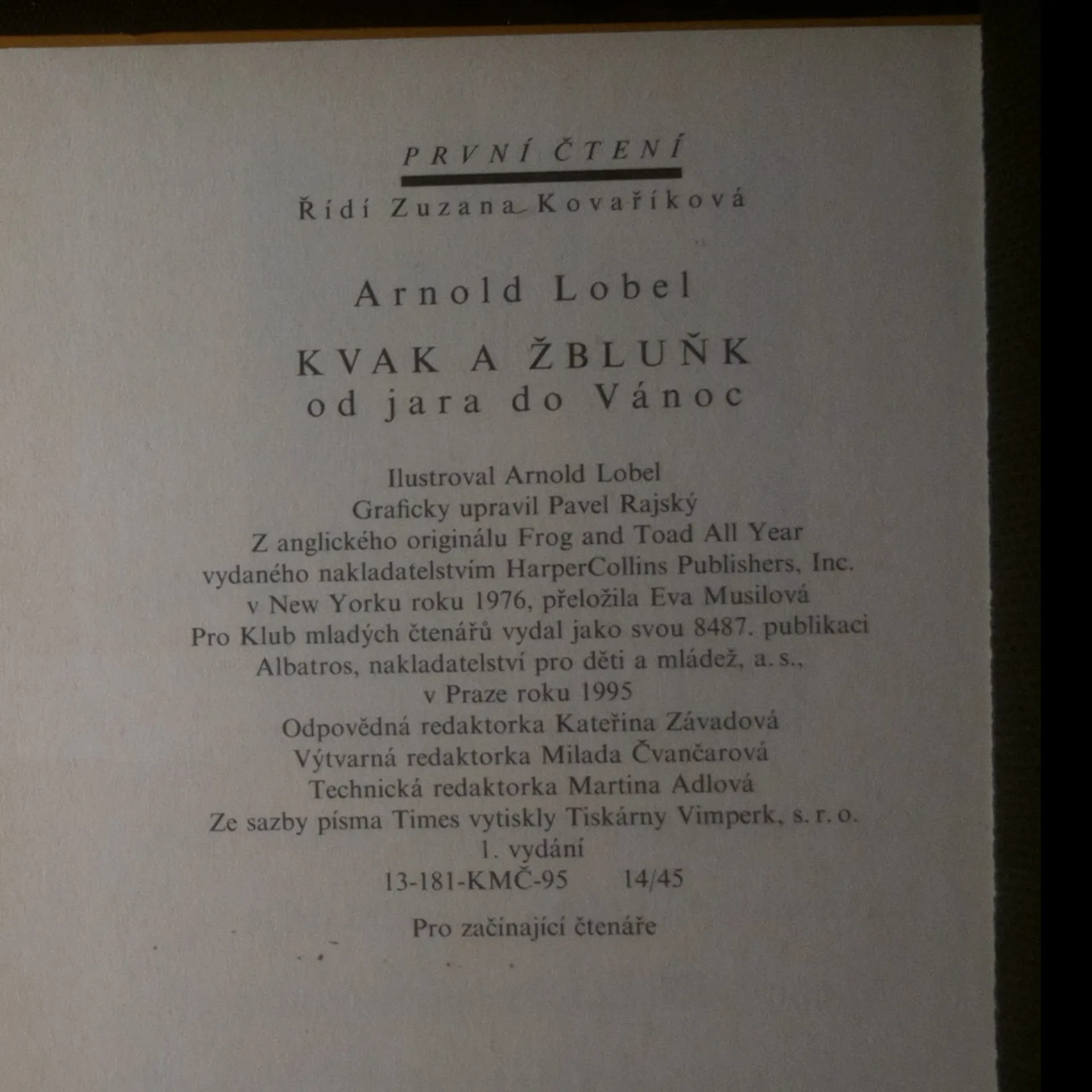 PRVNÍ ČTENÍ

Řídí Zuzana Kovaříková

Arnold Lobel

KVAK A ŽBLUŇK
od jara do Vánoc

Ilustroval Arnold Lobel
Graficky upravil Pavel Rajský
Z anglického originálu Frog and Toad All Year
vydaného nakladatelstvím HarperCollins Publishers, Inc.
v New Yorku roku 1976, přeložila Eva Musilová
Pro Klub mladých čtenářů vydal jako svou 8487. publikaci
Albatros, nakladatelství pro děti a mládež, a. s.,
v Praze roku 1995
Odpovědná redaktorka Kateřina Závadová
Výtvarná redaktorka Milada Čvančarová
Technická redaktorka Martina Adlová
Ze sazby písma Times vytiskly Tiskárny Vimperk, s. r. o.
1. vydání
13-181-KMČ-95 14/45

Pro začínající čtenáře